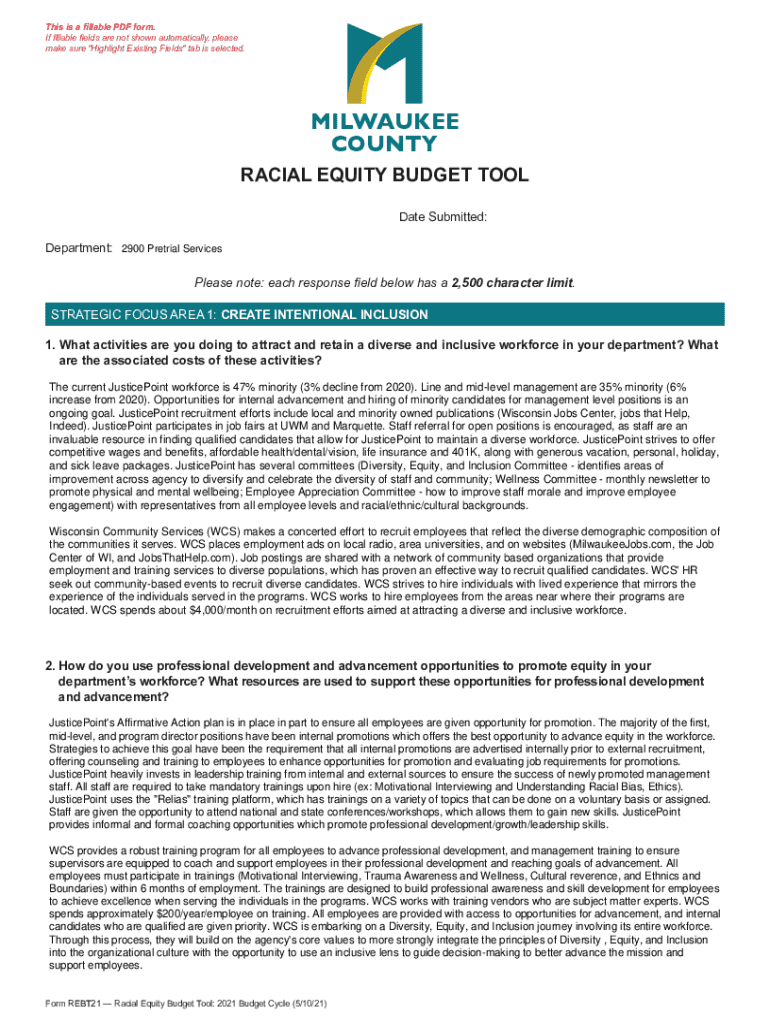 This is a fillable PDF form.
If fillable fields are not shown automatically, please make sure "Highlight Existing Fields" tab is selected.

MILWAUKEE COUNTY

RACIAL EQUITY BUDGET TOOL

Date Submitted:

Department: 2900 Pretrial Services

Please note: each response field below has a 2,500 character limit.

STRATEGIC FOCUS AREA 1: CREATE INTENTIONAL INCLUSION

1. What activities are you doing to attract and retain a diverse and inclusive workforce in your department? What are the associated costs of these activities?

The current JusticePoint workforce is 47% minority (3% decline from 2020). Line and mid-level management are 35% minority (6% increase from 2020). Opportunities for internal advancement and hiring of minority candidates for management level positions is an ongoing goal. JusticePoint recruitment efforts include local and minority owned publications (Wisconsin Jobs Center, jobs that Help, Indeed). JusticePoint participates in job fairs at UWM and Marquette. Staff referral for open positions is encouraged, as staff are an invaluable resource in finding qualified candidates that allow for JusticePoint to maintain a diverse workforce. JusticePoint strives to offer competitive wages and benefits, affordable health/dental/vision, life insurance and 401K, along with generous vacation, personal, holiday, and sick leave packages. JusticePoint has several committees (Diversity, Equity, and Inclusion Committee - identifies areas of improvement across agency to diversify and celebrate the diversity of staff and community; Wellness Committee - monthly newsletter to promote physical and mental wellbeing; Employee Appreciation Committee - how to improve staff morale and improve employee engagement) with representatives from all employee levels and racial/ethnic/cultural backgrounds.

Wisconsin Community Services (WCS) makes a concerted effort to recruit employees that reflect the diverse demographic composition of the communities it serves. WCS places employment ads on local radio, area universities, and on websites (MilwaukeeJobs.com, the Job Center of WI, and JobsThatHelp.com). Job postings are shared with a network of community based organizations that provide employment and training services to diverse populations, which has proven an effective way to recruit qualified candidates. WCS' HR seek out community-based events to recruit diverse candidates. WCS strives to hire individuals with lived experience that mirrors the experience of the individuals served in the programs. WCS works to hire employees from the areas near where their programs are located. WCS spends about $4,000/month on recruitment efforts aimed at attracting a diverse and inclusive workforce.

2. How do you use professional development and advancement opportunities to promote equity in your department's workforce? What resources are used to support these opportunities for professional development and advancement?

JusticePoint's Affirmative Action plan is in place in part to ensure all employees are given opportunity for promotion. The majority of the first, mid-level, and program director positions have been internal promotions which offers the best opportunity to advance equity in the workforce. Strategies to achieve this goal have been the requirement that all internal promotions are advertised internally prior to external recruitment, offering counseling and training to employees to enhance opportunities for promotion and evaluating job requirements for promotions. JusticePoint heavily invests in leadership training from internal and external sources to ensure the success of newly promoted management staff. All staff are required to take mandatory trainings upon hire (ex: Motivational Interviewing and Understanding Racial Bias, Ethics). JusticePoint uses the "Relias" training platform, which has trainings on a variety of topics that can be done on a voluntary basis or assigned. Staff are given the opportunity to attend national and state conferences/workshops, which allows them to gain new skills. JusticePoint provides informal and formal coaching opportunities which promote professional development/growth/leadership skills.

WCS provides a robust training program for all employees to advance professional development, and management training to ensure supervisors are equipped to coach and support employees in their professional development and reaching goals of advancement. All employees must participate in trainings (Motivational Interviewing, Trauma Awareness and Wellness, Cultural reverence, and Ethics and Boundaries) within 6 months of employment. The trainings are designed to build professional awareness and skill development for employees to achieve excellence when serving the individuals in the programs. WCS works with training vendors who are subject matter experts. WCS spends approximately $200/year/employee on training. All employees are provided with access to opportunities for advancement, and internal candidates who are qualified are given priority. WCS is embarking on a Diversity, Equity, and Inclusion journey involving its entire workforce. Through this process, they will build on the agency's core values to more strongly integrate the principles of Diversity , Equity, and Inclusion into the organizational culture with the opportunity to use an inclusive lens to guide decision-making to better advance the mission and support employees.

Form REBT21 — Racial Equity Budget Tool: 2021 Budget Cycle (5/10/21)